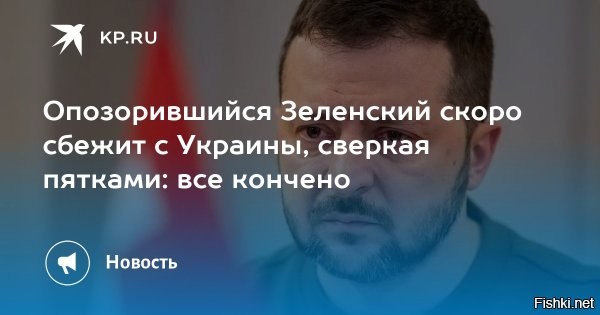 KP.RU

Опозорившийся Зеленский скоро сбежит с Украины, сверкая пятками: все кончено

Новость

Fishki.net